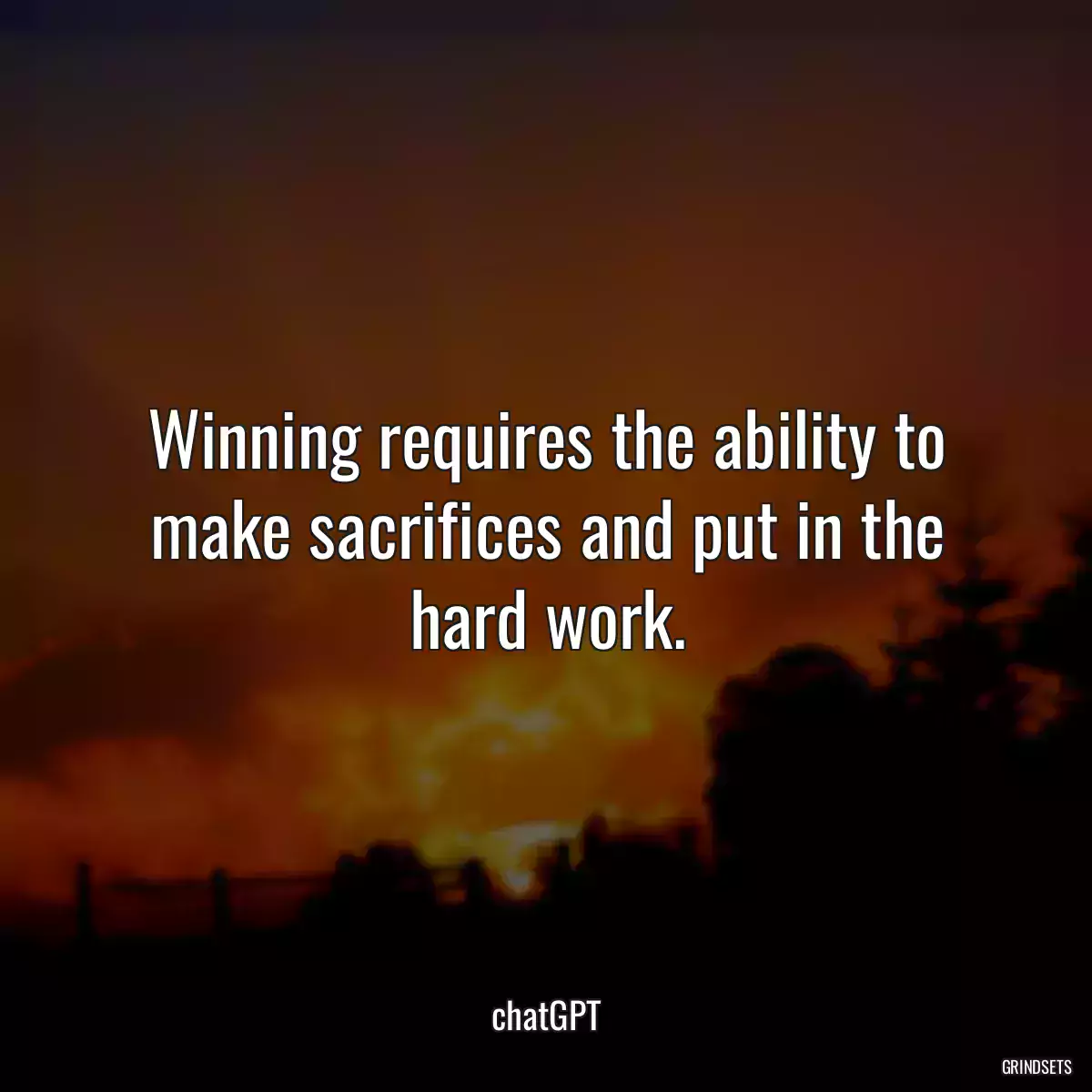 Winning requires the ability to make sacrifices and put in the hard work.

chatGPT

GRINDSETS